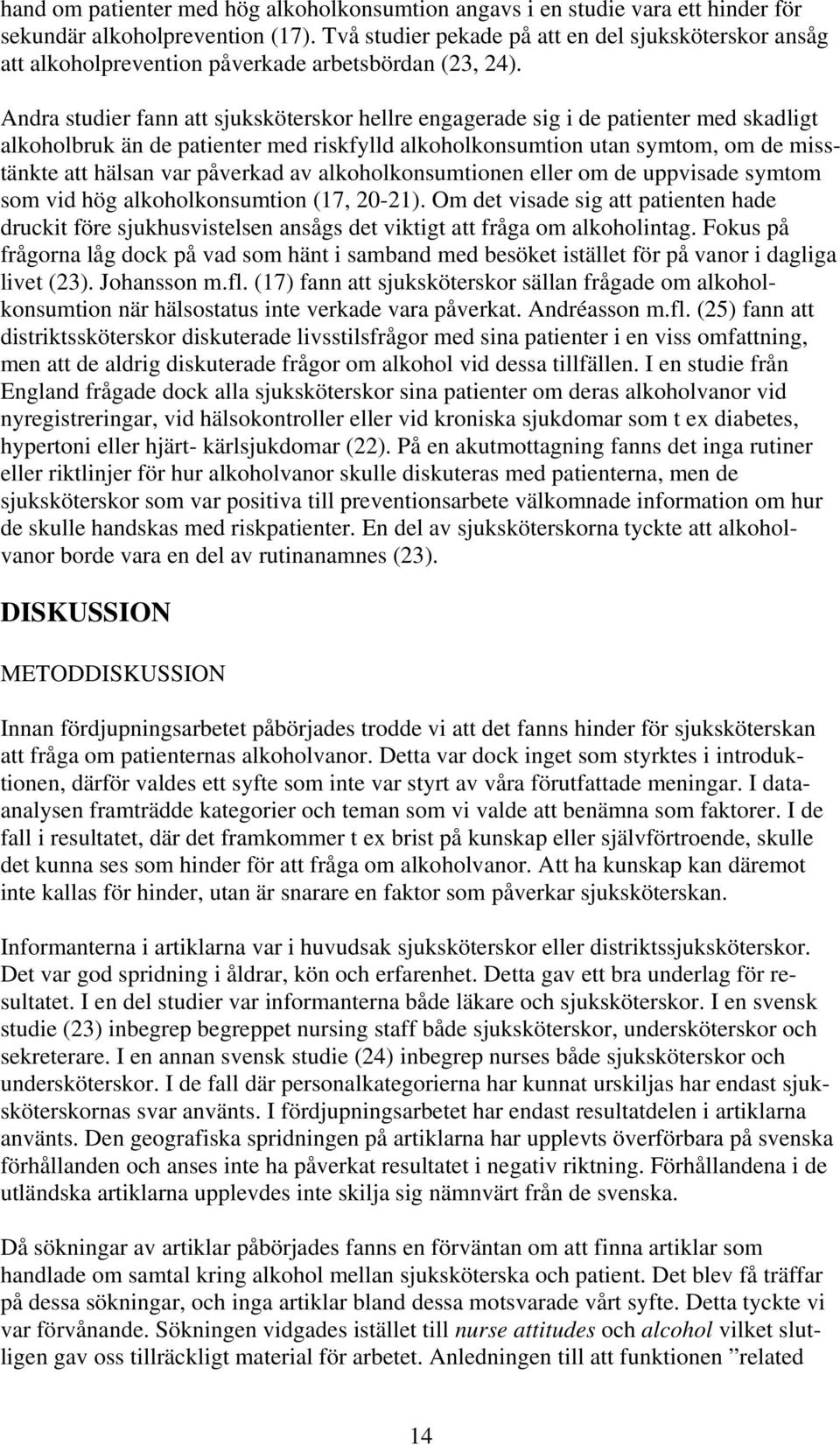 hand om patienter med hög alkoholkonsumtion angavs i en studie vara ett hinder för sekundär alkoholprevention (17). Två studier pekade på att en del sjuksköterskor ansåg att alkoholprevention påverkade arbetsbördan (23, 24).

Andra studier fann att sjuksköterskor hellre engagerade sig i de patienter med skadligt alkoholbruk än de patienter med riskfylld alkoholkonsumtion utan symtom, om de misstänkte att hälsan var påverkad av alkoholkonsumtionen eller om de uppvisade symtom som vid hög alkoholkonsumtion (17, 20-21). Om det visade sig att patienten hade druckit före sjukhusvistelsen ansågs det viktigt att fråga om alkoholintag. Fokus på frågorna låg dock på vad som hänt i samband med besöket istället för på vanor i dagliga livet (23). Johansson m.fl. (17) fann att sjuksköterskor sällan frågade om alkoholkonsumtion när hälsostatus inte verkade vara påverkat. Andréasson m.fl. (25) fann att distriktssköterskor diskuterade livsstilsfrågor med sina patienter i en viss omfattning, men att de aldrig diskuterade frågor om alkohol vid dessa tillfällen. I en studie från England frågade dock alla sjuksköterskor sina patienter om deras alkoholvanor vid nyregistreringar, vid hälsokontroller eller vid kroniska sjukdomar som t ex diabetes, hypertoni eller hjärt- kärlsjukdomar (22). På en akutmottagning fanns det inga rutiner eller riktlinjer för hur alkoholvanor skulle diskuteras med patienterna, men de sjuksköterskor som var positiva till preventionsarbete välkomnade information om hur de skulle handskas med riskpatienter. En del av sjuksköterskorna tyckte att alkoholvanor borde vara en del av rutinanamnes (23).

DISKUSSION

METODDISKUSSION

Innan fördjupningsarbetet påbörjades trodde vi att det fanns hinder för sjuksköterskan att fråga om patienternas alkoholvanor. Detta var dock inget som styrktes i introduktionen, därför valdes ett syfte som inte var styrt av våra förutfattade meningar. I dataanalysen framträdde kategorier och teman som vi valde att benämna som faktorer. I de fall i resultatet, där det framkommer t ex brist på kunskap eller självförtroende, skulle det kunna ses som hinder för att fråga om alkoholvanor. Att ha kunskap kan däremot inte kallas för hinder, utan är snarare en faktor som påverkar sjuksköterskan.

Informanterna i artiklarna var i huvudsak sjuksköterskor eller distriktssjuksköterskor. Det var god spridning i åldrar, kön och erfarenhet. Detta gav ett bra underlag för resultatet. I en del studier var informanterna både läkare och sjuksköterskor. I en svensk studie (23) inbegrep begreppet nursing staff både sjuksköterskor, undersköterskor och sekreterare. I en annan svensk studie (24) inbegrep nurses både sjuksköterskor och undersköterskor. I de fall där personalkategorierna har kunnat urskiljas har endast sjuksköterskornas svar använts. I fördjupningsarbetet har endast resultatdelen i artiklarna använts. Den geografiska spridningen på artiklarna har upplevts överförbara på svenska förhållanden och anses inte ha påverkat resultatet i negativ riktning. Förhållandena i de utländska artiklarna upplevdes inte skilja sig nämnvärt från de svenska.

Då sökningar av artiklar påbörjades fanns en förväntan om att finna artiklar som handlade om samtal kring alkohol mellan sjuksköterska och patient. Det blev få träffar på dessa sökningar, och inga artiklar bland dessa motsvarade vårt syfte. Detta tyckte vi var förvånande. Sökningen vidgades istället till nurse attitudes och alcohol vilket slutligen gav oss tillräckligt material för arbetet. Anledningen till att funktionen ”related

14